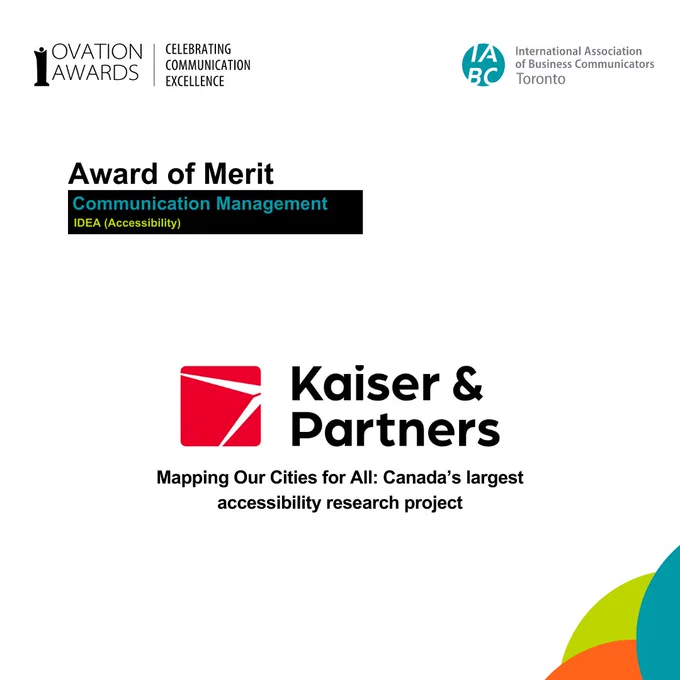 OVATION AWARDS
CELEBRATING COMMUNICATION EXCELLENCE

IABC
International Association of Business Communicators
Toronto

Award of Merit
Communication Management
IDEA (Accessibility)

Kaiser & Partners

Mapping Our Cities for All: Canada's largest accessibility research project